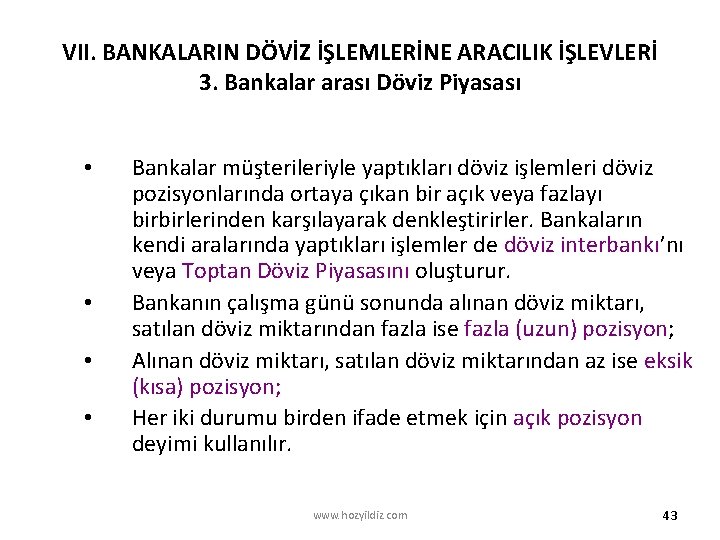 VII. BANKALARIN DÖVİZ İŞLEMLERİNE ARACILIK İŞLEVLERİ
3. Bankalar arası Döviz Piyasası

• Bankalar müşterileriyle yaptıkları döviz işlemleri döviz pozisyonlarında ortaya çıkan bir açık veya fazlayı birbirlerinden karşılayarak denkleştirirler. Bankaların kendi aralarında yaptıkları işlemler de döviz interbankı'nı veya Toptan Döviz Piyasasını oluşturur.
• Bankanın çalışma günü sonunda alınan döviz miktarı, satılan döviz miktarından fazla ise fazla (uzun) pozisyon;
• Alınan döviz miktarı, satılan döviz miktarından az ise eksik (kısa) pozisyon;
• Her iki durumu birden ifade etmek için açık pozisyon deyimi kullanılır.

www.hozyildiz.com

43